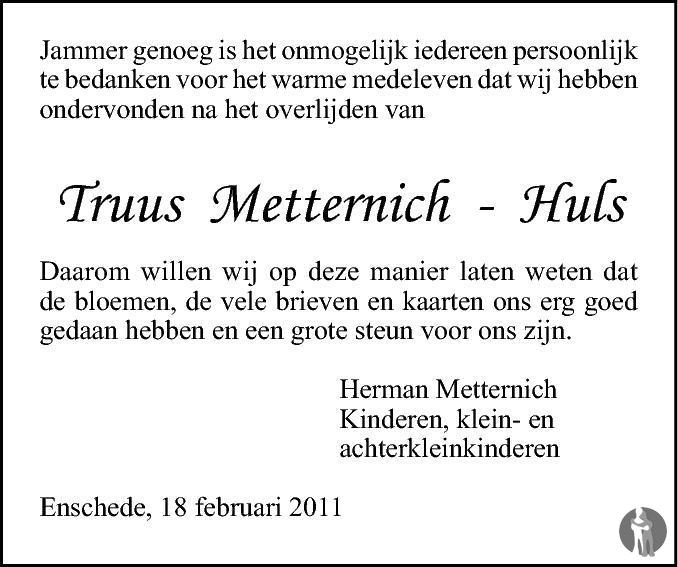 Jammer genoeg is het onmogelijk iedereen persoonlijk te bedanken voor het warme medeleven dat wij hebben ondervonden na het overlijden van

Truus Metternich - Huls

Daarom willen wij op deze manier laten weten dat de bloemen, de vele brieven en kaarten ons erg goed gedaan hebben en een grote steun voor ons zijn.

Herman Metternich
Kinderen, klein- en
achterkleinkinderen

Enschede, 18 februari 2011